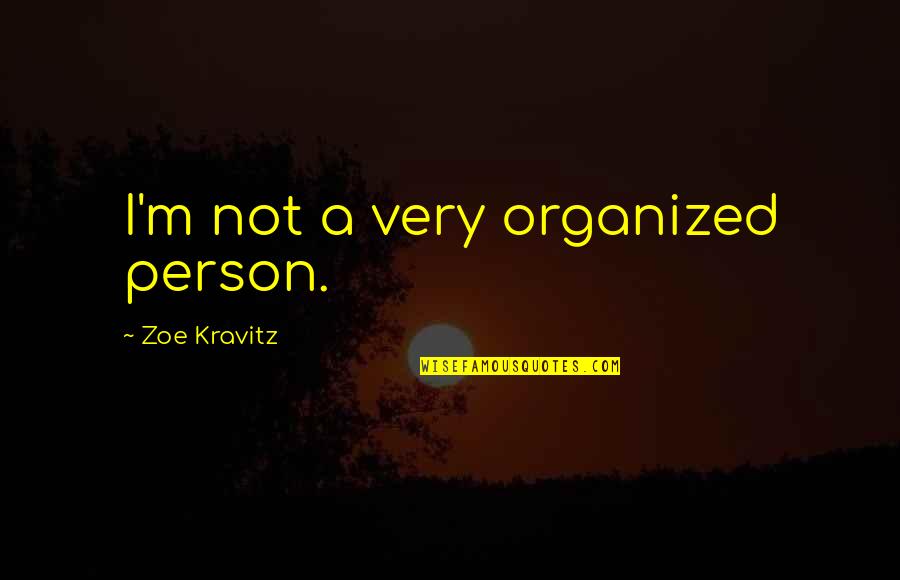 I'm not a very organized person.

~ Zoe Kravitz

WISEFAMOUSQUOTES.COM